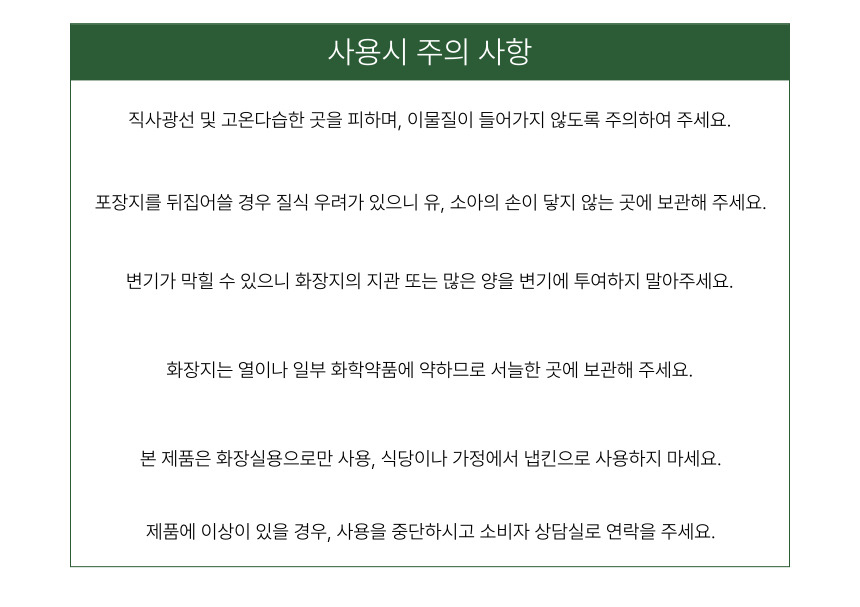 사용시 주의 사항

직사광선 및 고온다습한 곳을 피하며, 이물질이 들어가지 않도록 주의하여 주세요.

포장지를 뒤집어쓸 경우 질식 우려가 있으니 유, 소아의 손이 닿지 않는 곳에 보관해 주세요.

변기가 막힐 수 있으니 화장지의 지관 또는 많은 양을 변기에 투여하지 말아주세요.

화장지는 열이나 일부 화학약품에 약하므로 서늘한 곳에 보관해 주세요.

본 제품은 화장실용으로만 사용, 식당이나 가정에서 냅킨으로 사용하지 마세요.

제품에 이상이 있을 경우, 사용을 중단하시고 소비자 상담실로 연락을 주세요.